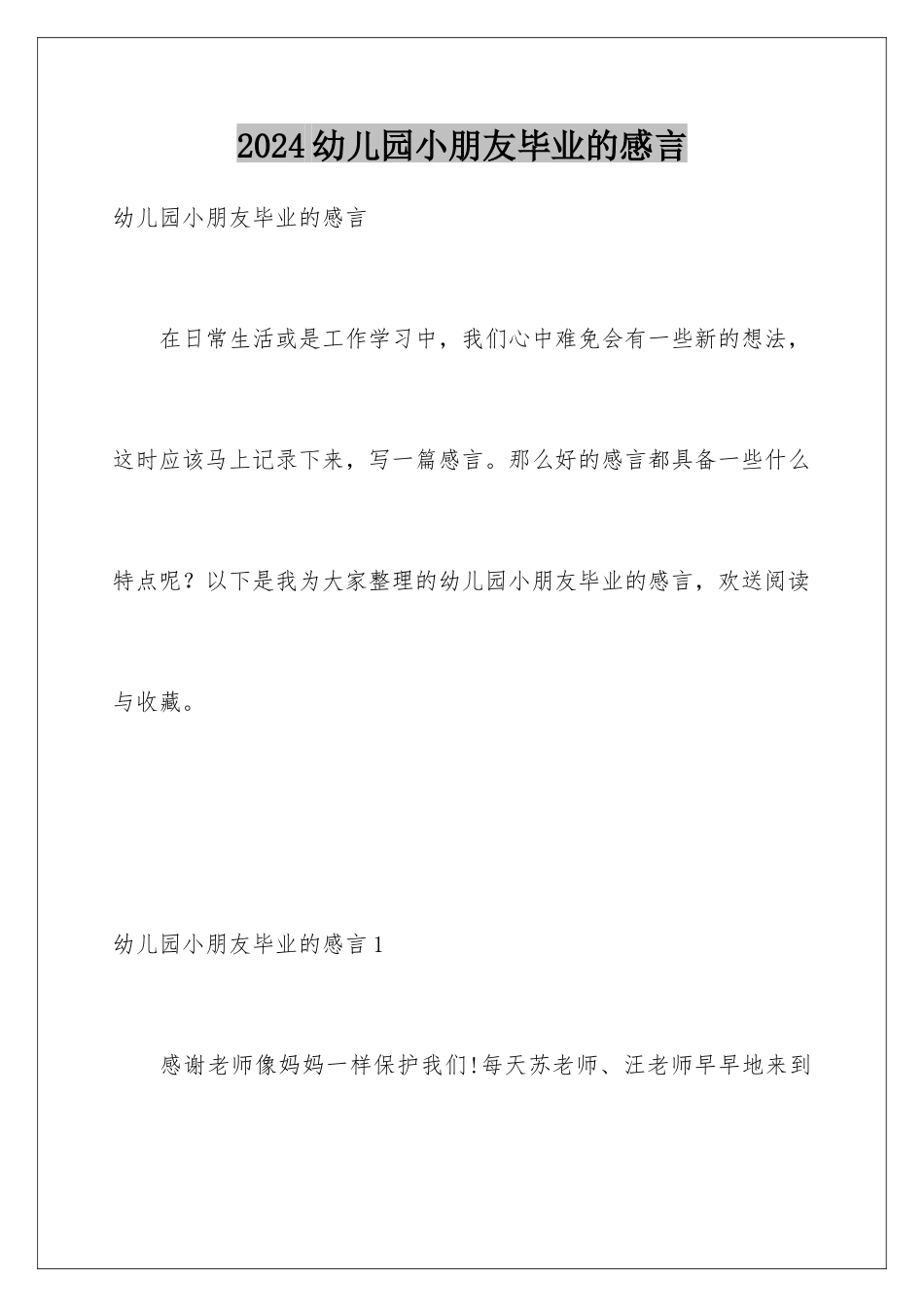 2024幼儿园小朋友毕业的感言

幼儿园小朋友毕业的感言

在日常生活或是工作学习中，我们心中难免会有一些新的想法，这时应该马上记录下来，写一篇感言。那么好的感言都具备一些什么特点呢？以下是我为大家整理的幼儿园小朋友毕业的感言，欢送阅读与收藏。

幼儿园小朋友毕业的感言1

感谢老师像妈妈一样保护我们!每天苏老师、汪老师早早地来到